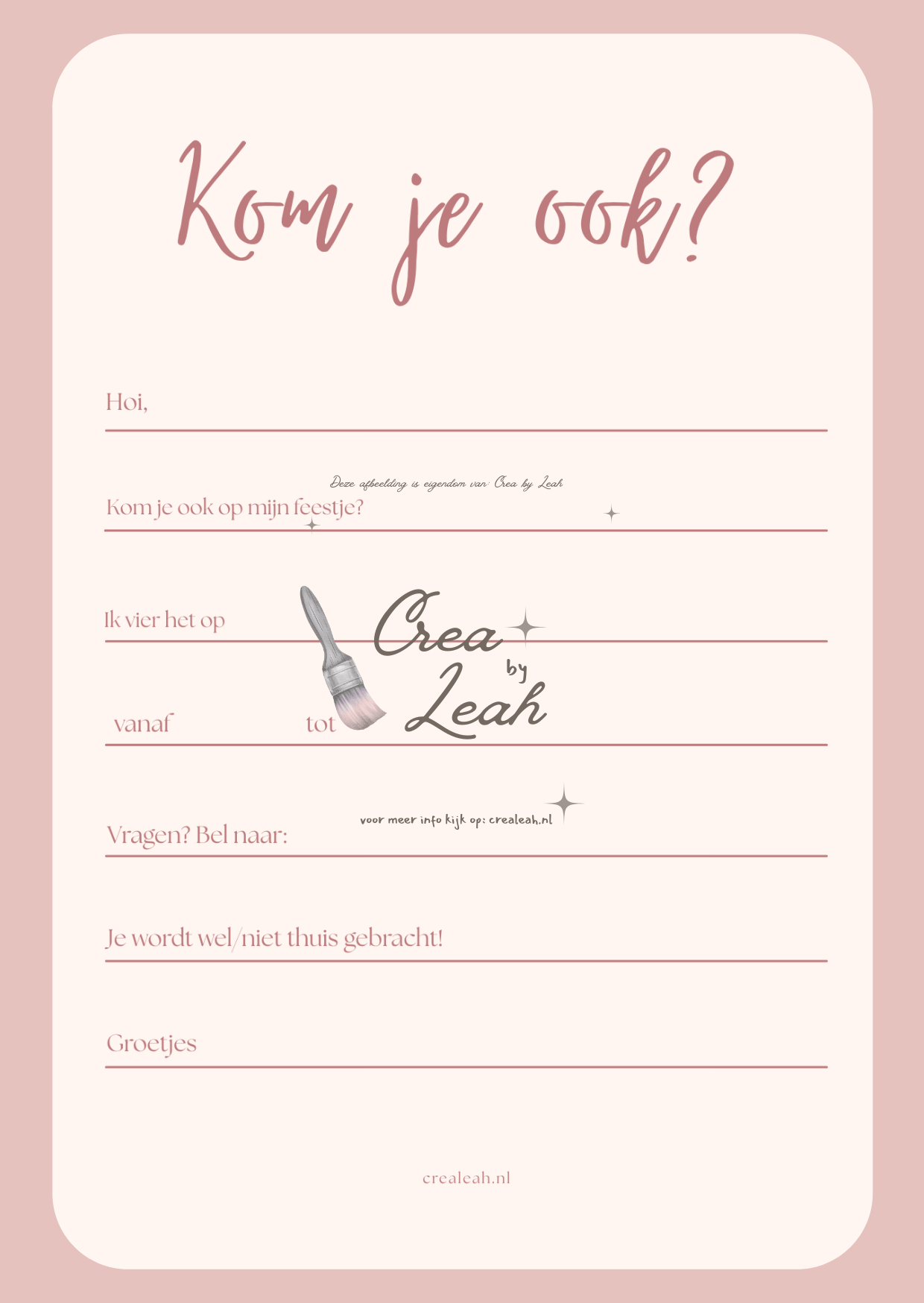 Kom je ook?

Hoi, ____

Kom je ook op mijn feestje? ____

Ik vier het op ____

vanaf ____ tot ____

Vragen? Bel naar: ____

Je wordt wel/niet thuis gebracht! ____

Groetjes ____

crealeah.nl

Deze afbeelding is eigendom van: Crea by Leah

Crea by Leah

voor meer info kijk op: crealeah.nl